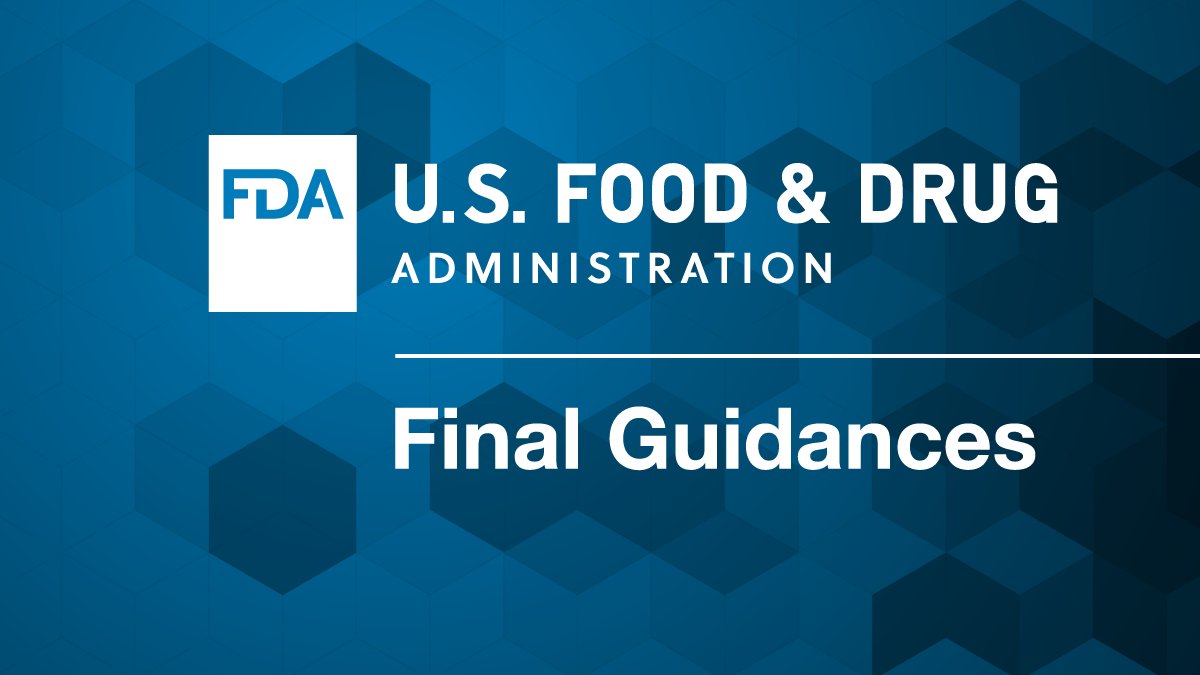 FDA U.S. FOOD & DRUG
ADMINISTRATION

Final Guidances